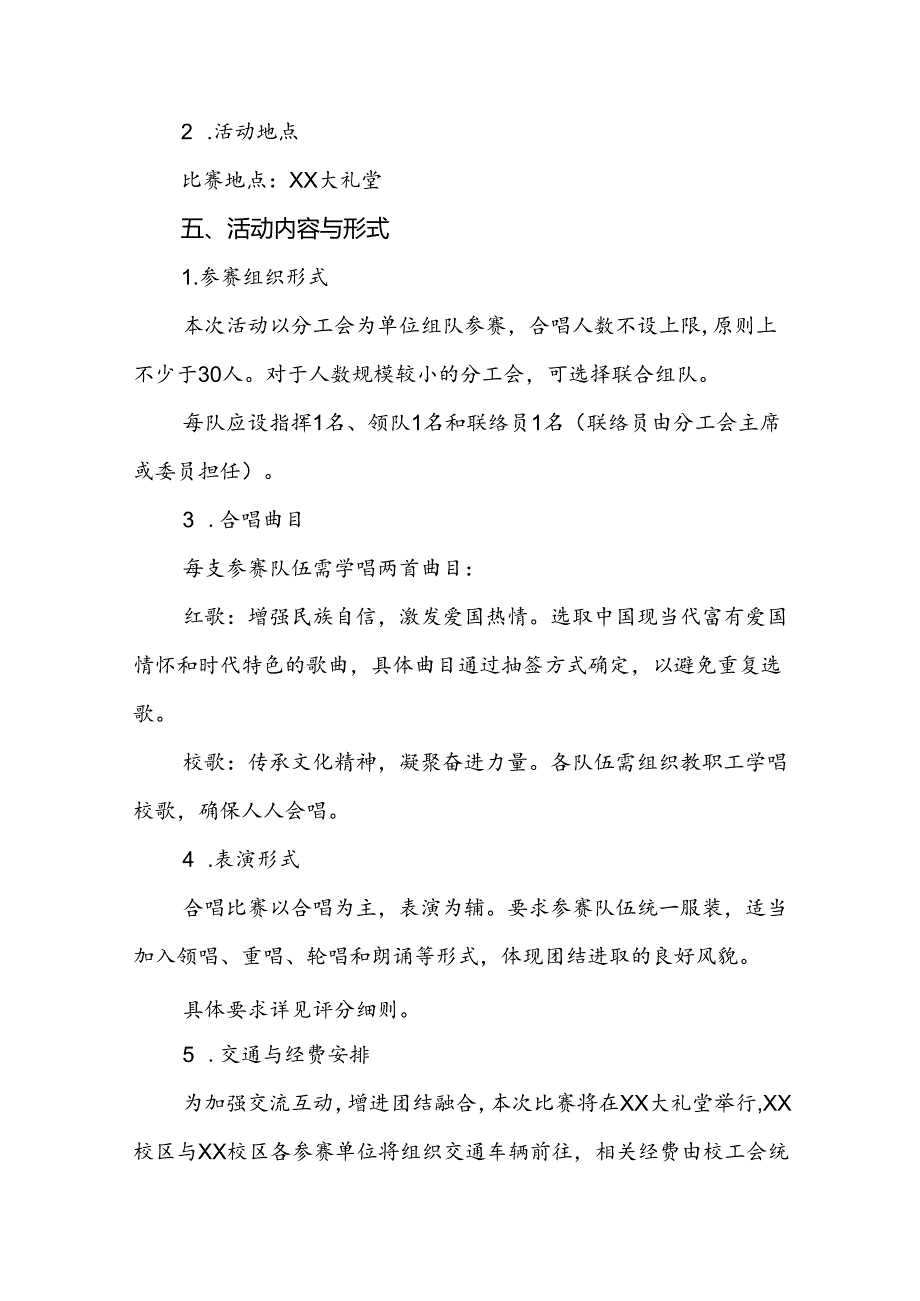 2 .活动地点

比赛地点：XX大礼堂

五、活动内容与形式

1.参赛组织形式

本次活动以分工会为单位组队参赛，合唱人数不设上限，原则上不少于30人。对于人数规模较小的分工会，可选择联合组队。

每队应设指挥1名、领队1名和联络员1名（联络员由分工会主席或委员担任）。

3 .合唱曲目

每支参赛队伍需学唱两首曲目：

红歌：增强民族自信，激发爱国热情。选取中国现当代富有爱国情怀和时代特色的歌曲，具体曲目通过抽签方式确定，以避免重复选歌。

校歌：传承文化精神，凝聚奋进力量。各队伍需组织教职工学唱校歌，确保人人会唱。

4 .表演形式

合唱比赛以合唱为主，表演为辅。要求参赛队伍统一服装，适当加入领唱、重唱、轮唱和朗诵等形式，体现团结进取的良好风貌。

具体要求详见评分细则。

5 .交通与经费安排

为加强交流互动，增进团结融合，本次比赛将在XX大礼堂举行,XX校区与XX校区各参赛单位将组织交通车辆前往，相关经费由校工会统